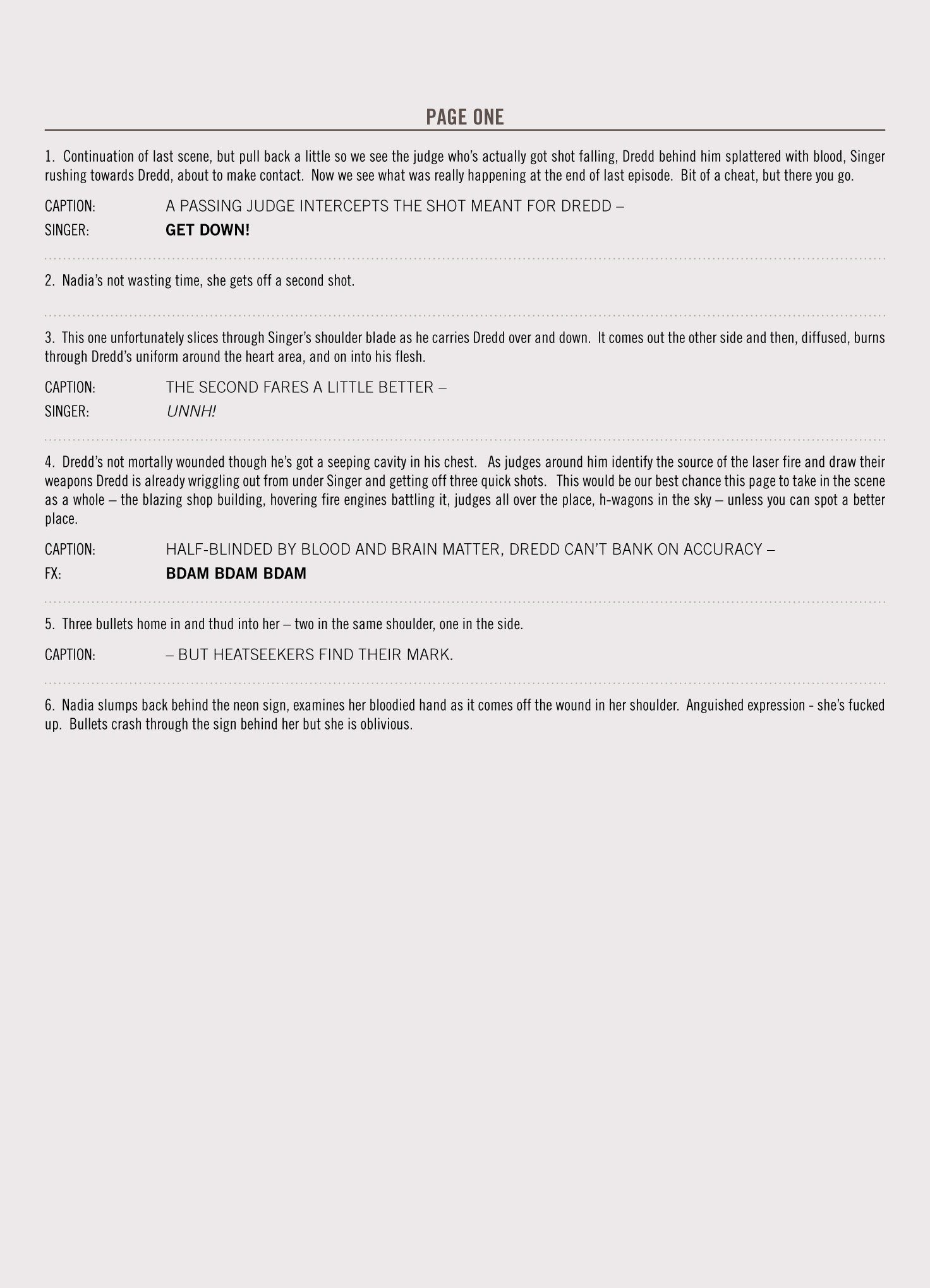 PAGE ONE

1. Continuation of last scene, but pull back a little so we see the judge who's actually got shot falling, Dredd behind him splattered with blood, Singer rushing towards Dredd, about to make contact. Now we see what was really happening at the end of last episode. Bit of a cheat, but there you go.

CAPTION: A PASSING JUDGE INTERCEPTS THE SHOT MEANT FOR DREDD –

SINGER: GET DOWN!

2. Nadia's not wasting time, she gets off a second shot.

3. This one unfortunately slices through Singer's shoulder blade as he carries Dredd over and down. It comes out the other side and then, diffused, burns through Dredd's uniform around the heart area, and on into his flesh.

CAPTION: THE SECOND FARES A LITTLE BETTER –

SINGER: UNNH!

4. Dredd's not mortally wounded though he's got a seeping cavity in his chest. As judges around him identify the source of the laser fire and draw their weapons Dredd is already wriggling out from under Singer and getting off three quick shots. This would be our best chance this page to take in the scene as a whole – the blazing shop building, hovering fire engines battling it, judges all over the place, h-wagons in the sky – unless you can spot a better place.

CAPTION: HALF-BLINDED BY BLOOD AND BRAIN MATTER, DREDD CAN'T BANK ON ACCURACY –

FX: BDAM BDAM BDAM

5. Three bullets home in and thud into her – two in the same shoulder, one in the side.

CAPTION: – BUT HEATSEEKERS FIND THEIR MARK.

6. Nadia slumps back behind the neon sign, examines her bloodied hand as it comes off the wound in her shoulder. Anguished expression - she's fucked up. Bullets crash through the sign behind her but she is oblivious.